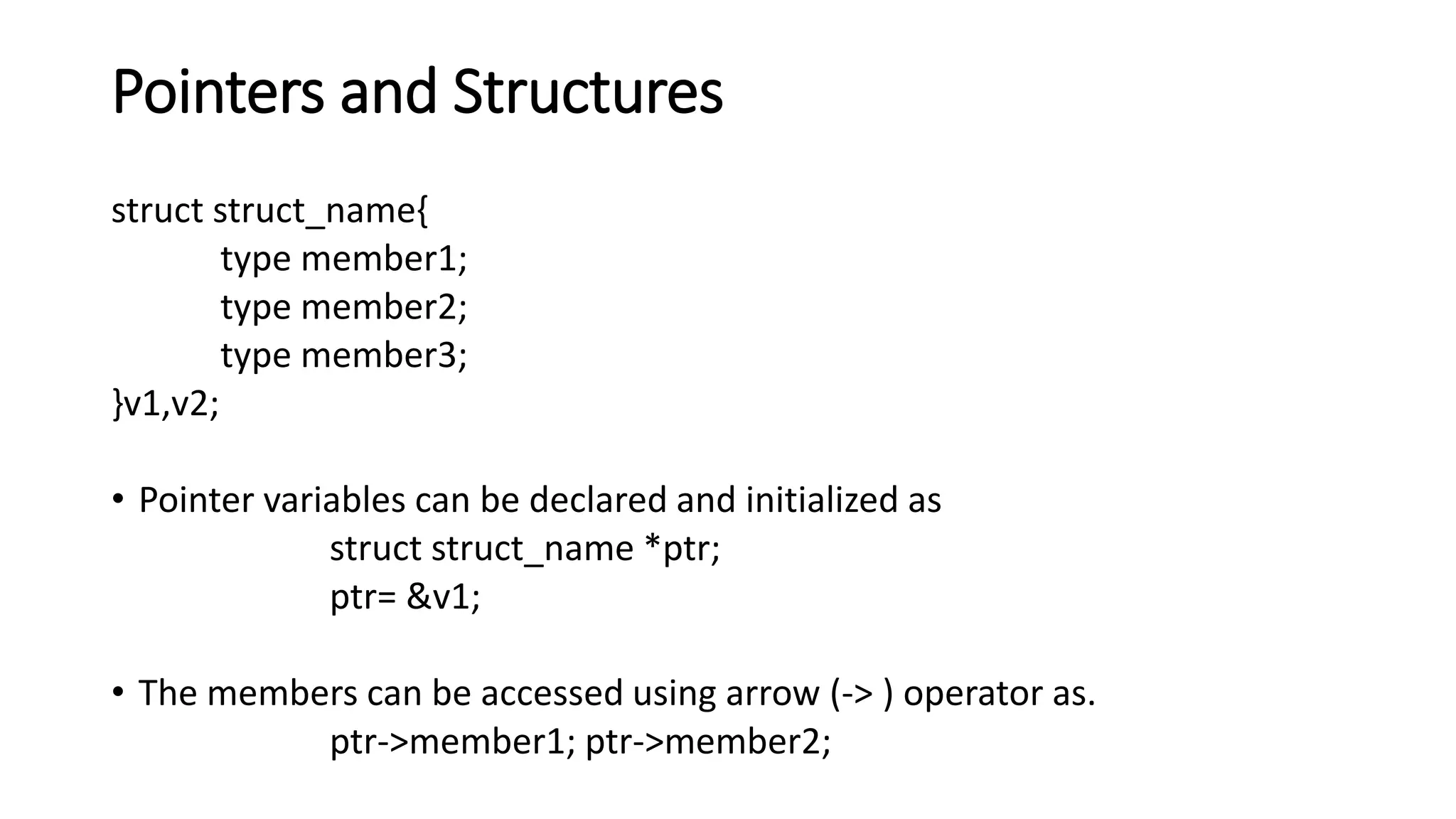 Pointers and Structures

struct struct_name{
type member1;
type member2;
type member3;
}v1,v2;

• Pointer variables can be declared and initialized as
struct struct_name *ptr;
ptr= &v1;

• The members can be accessed using arrow (-> ) operator as.
ptr->member1; ptr->member2;